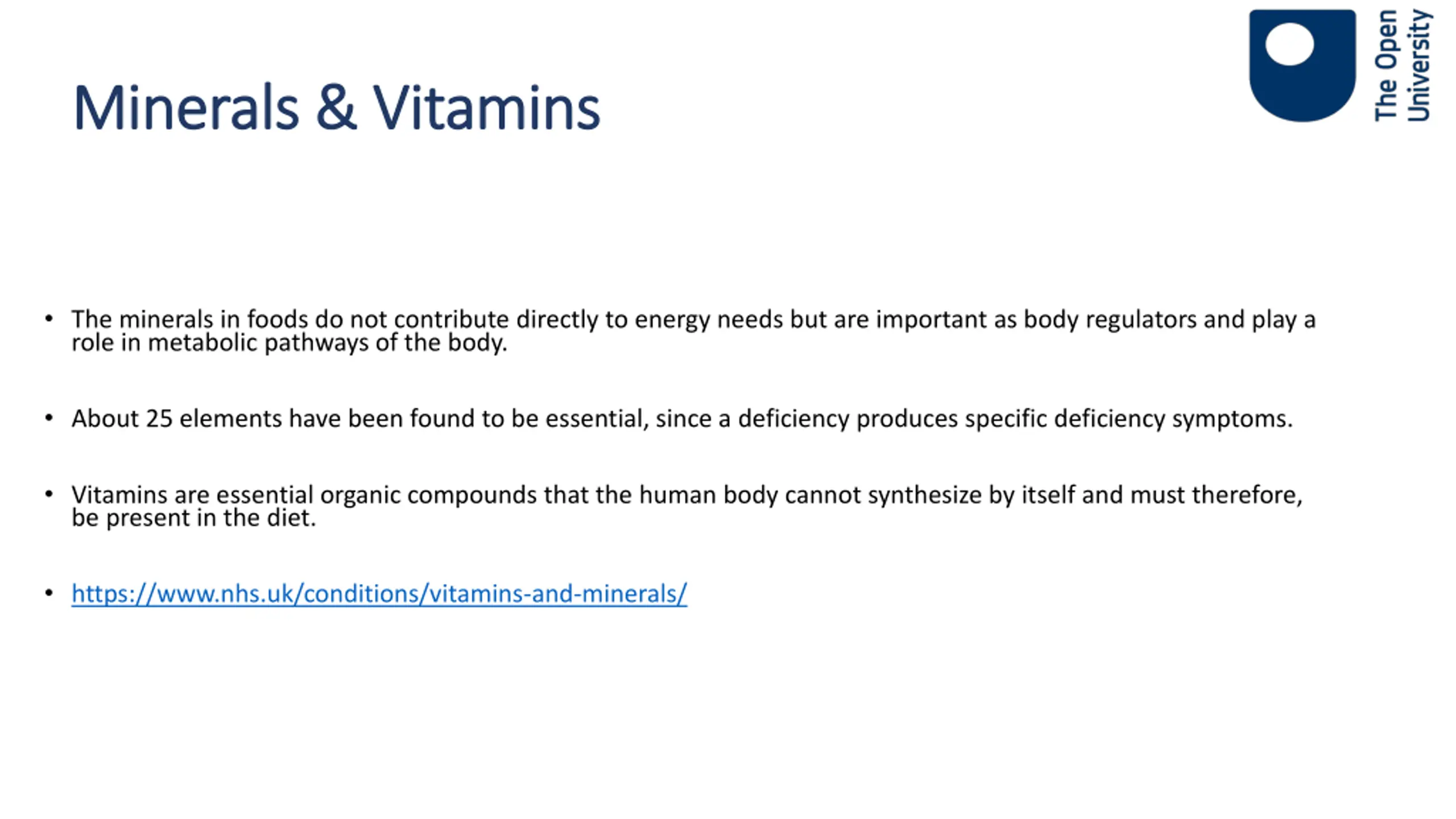 Minerals & Vitamins

The Open University

• The minerals in foods do not contribute directly to energy needs but are important as body regulators and play a role in metabolic pathways of the body.

• About 25 elements have been found to be essential, since a deficiency produces specific deficiency symptoms.

• Vitamins are essential organic compounds that the human body cannot synthesize by itself and must therefore, be present in the diet.

• https://www.nhs.uk/conditions/vitamins-and-minerals/